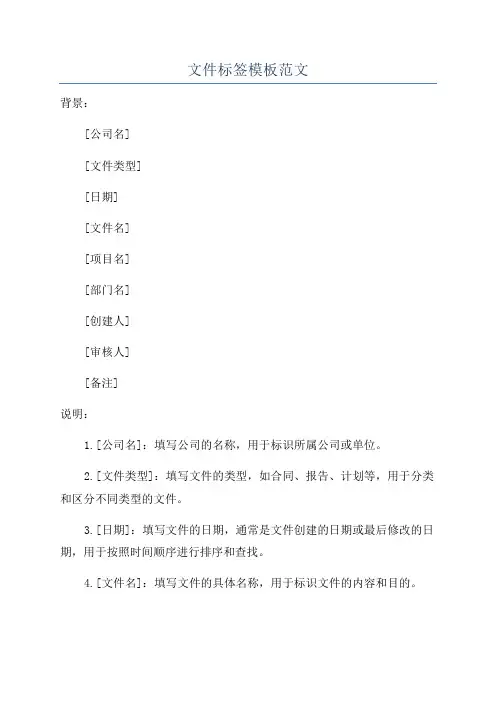 文件标签模板范文

背景：

[公司名]

[文件类型]

[日期]

[文件名]

[项目名]

[部门名]

[创建人]

[审核人]

[备注]

说明：

1.[公司名]：填写公司的名称，用于标识所属公司或单位。

2.[文件类型]：填写文件的类型，如合同、报告、计划等，用于分类和区分不同类型的文件。

3.[日期]：填写文件的日期，通常是文件创建的日期或最后修改的日期，用于按照时间顺序进行排序和查找。

4.[文件名]：填写文件的具体名称，用于标识文件的内容和目的。